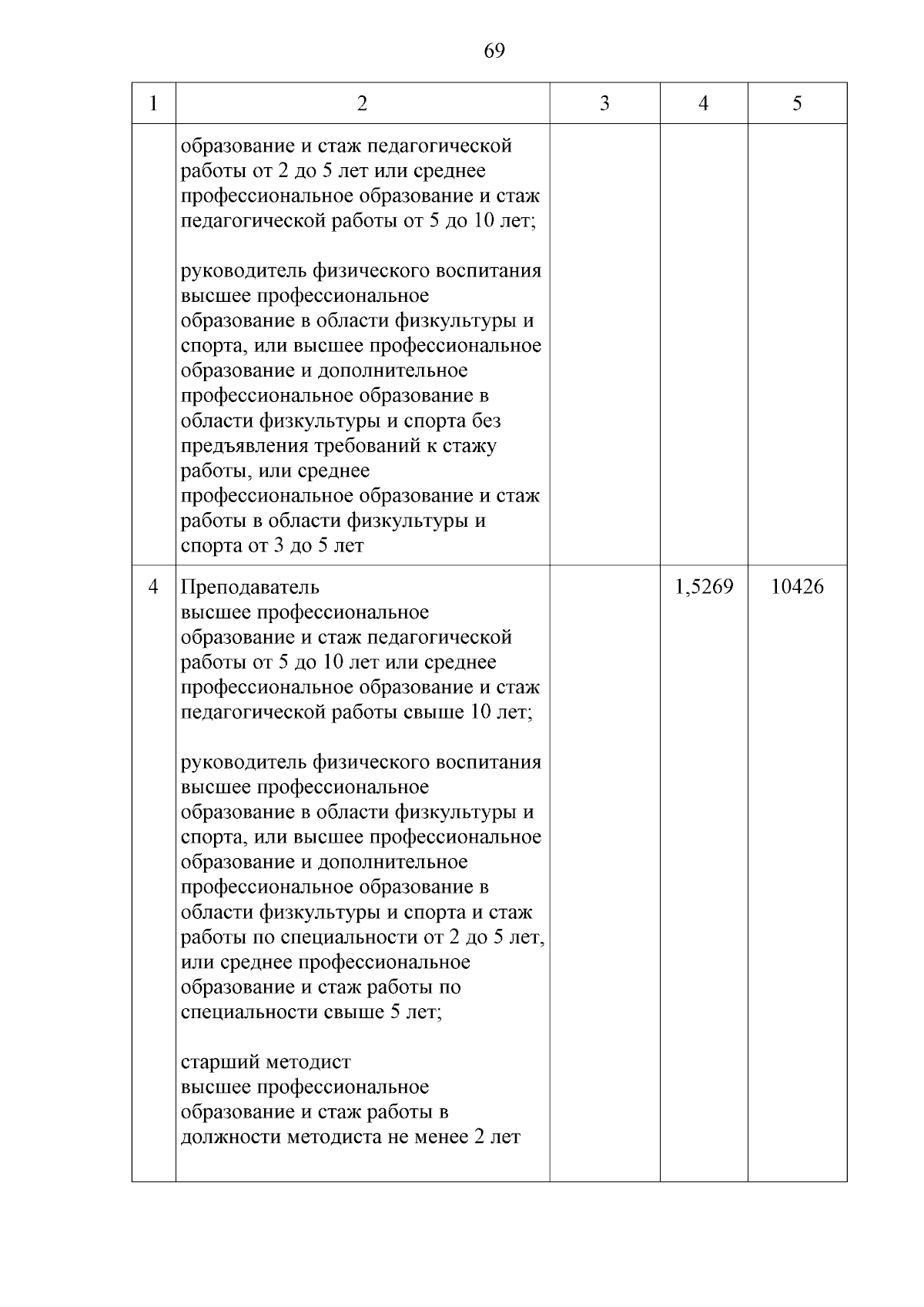 69

| 1 | 2 | 3 | 4 | 5 |
|---|---|---|---|---|
| | образование и стаж педагогической работы от 2 до 5 лет или среднее профессиональное образование и стаж педагогической работы от 5 до 10 лет;<br><br>руководитель физического воспитания высшее профессиональное образование в области физкультуры и спорта, или высшее профессиональное образование и дополнительное профессиональное образование в области физкультуры и спорта без предъявления требований к стажу работы, или среднее профессиональное образование и стаж работы в области физкультуры и спорта от 3 до 5 лет | | | |
| 4 | Преподаватель высшее профессиональное образование и стаж педагогической работы от 5 до 10 лет или среднее профессиональное образование и стаж педагогической работы свыше 10 лет;<br><br>руководитель физического воспитания высшее профессиональное образование в области физкультуры и спорта, или высшее профессиональное образование и дополнительное профессиональное образование в области физкультуры и спорта и стаж работы по специальности от 2 до 5 лет, или среднее профессиональное образование и стаж работы по специальности свыше 5 лет;<br><br>старший методист высшее профессиональное образование и стаж работы в должности методиста не менее 2 лет | | 1,5269 | 10426 |